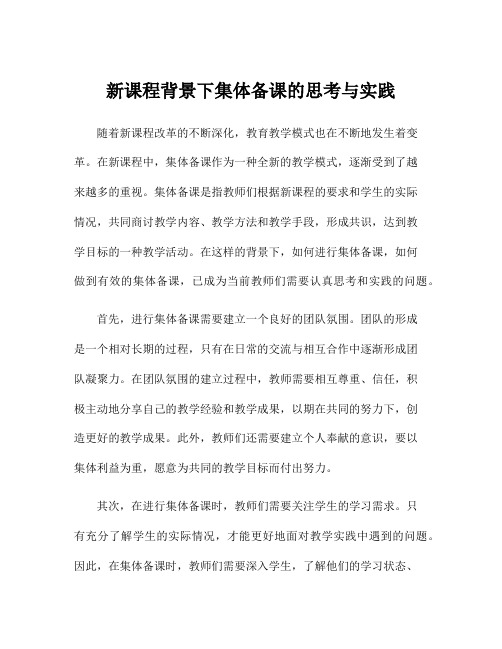 新课程背景下集体备课的思考与实践

随着新课程改革的不断深化，教育教学模式也在不断地发生着变革。在新课程中，集体备课作为一种全新的教学模式，逐渐受到了越来越多的重视。集体备课是指教师们根据新课程的要求和学生的实际情况，共同商讨教学内容、教学方法和教学手段，形成共识，达到教学目标的一种教学活动。在这样的背景下，如何进行集体备课，如何做到有效的集体备课，已成为当前教师们需要认真思考和实践的问题。

首先，进行集体备课需要建立一个良好的团队氛围。团队的形成是一个相对长期的过程，只有在日常的交流与相互合作中逐渐形成团队凝聚力。在团队氛围的建立过程中，教师需要相互尊重、信任，积极主动地分享自己的教学经验和教学成果，以期在共同的努力下，创造更好的教学成果。此外，教师们还需要建立个人奉献的意识，要以集体利益为重，愿意为共同的教学目标而付出努力。

其次，在进行集体备课时，教师们需要关注学生的学习需求。只有充分了解学生的实际情况，才能更好地面对教学实践中遇到的问题。因此，在集体备课时，教师们需要深入学生，了解他们的学习状态、